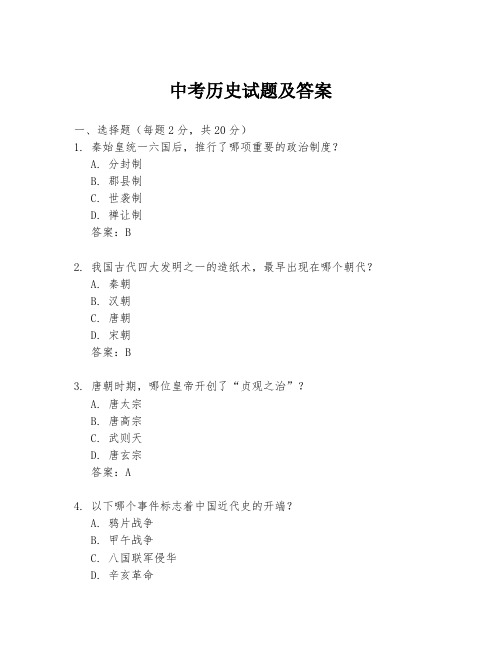 中考历史试题及答案

一、选择题（每题2分，共20分）

1. 秦始皇统一六国后，推行了哪项重要的政治制度？
A. 分封制
B. 郡县制
C. 世袭制
D. 禅让制
答案：B

2. 我国古代四大发明之一的造纸术，最早出现在哪个朝代？
A. 秦朝
B. 汉朝
C. 唐朝
D. 宋朝
答案：B

3. 唐朝时期，哪位皇帝开创了“贞观之治”？
A. 唐太宗
B. 唐高宗
C. 武则天
D. 唐玄宗
答案：A

4. 以下哪个事件标志着中国近代史的开端？
A. 鸦片战争
B. 甲午战争
C. 八国联军侵华
D. 辛亥革命